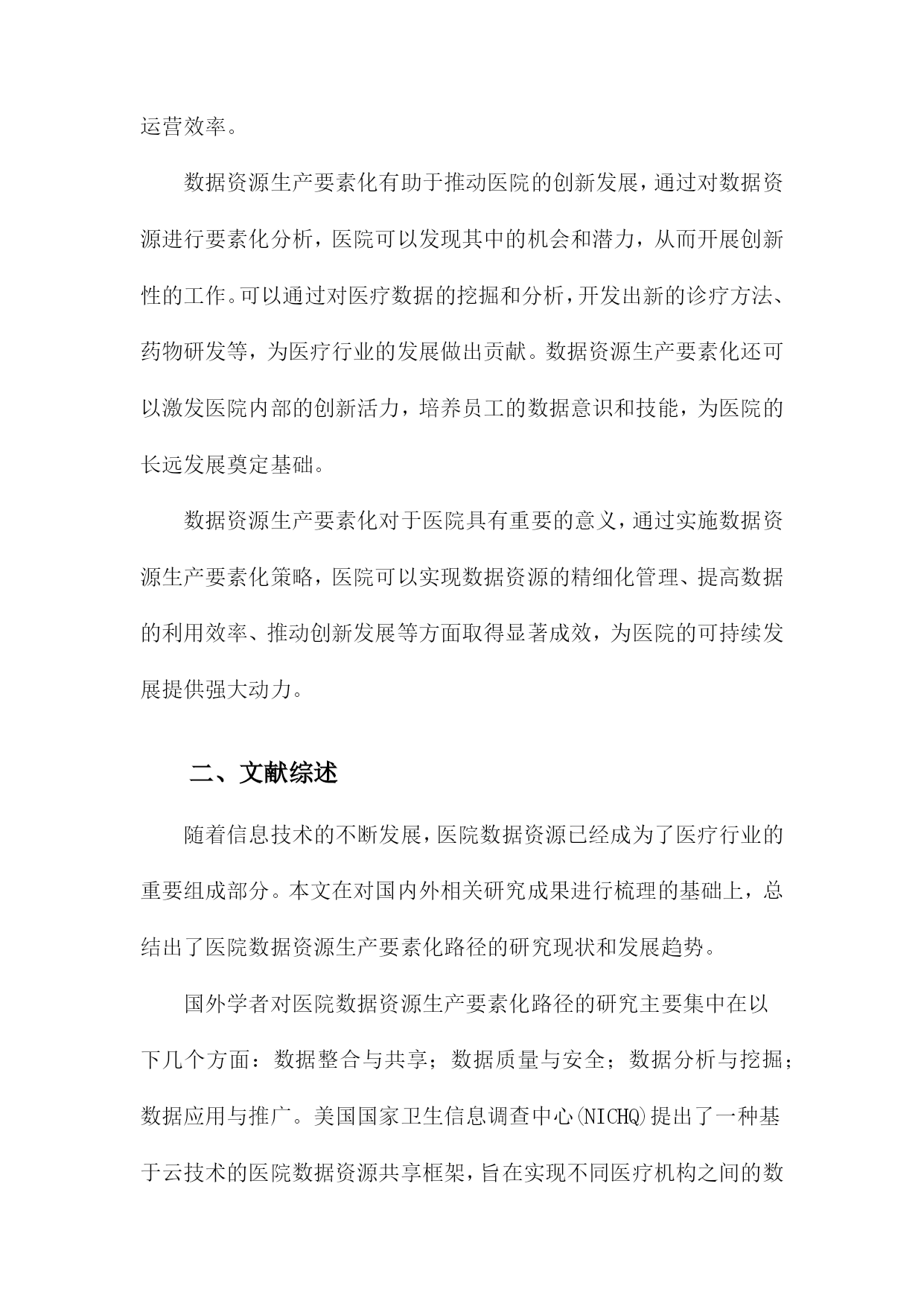 运营效率。

数据资源生产要素化有助于推动医院的创新发展，通过对数据资源进行要素化分析，医院可以发现其中的机会和潜力，从而开展创新性的工作。可以通过对医疗数据的挖掘和分析，开发出新的诊疗方法、药物研发等，为医疗行业的发展做出贡献。数据资源生产要素化还可以激发医院内部的创新活力，培养员工的数据意识和技能，为医院的长远发展奠定基础。

数据资源生产要素化对于医院具有重要的意义，通过实施数据资源生产要素化策略，医院可以实现数据资源的精细化管理、提高数据的利用效率、推动创新发展等方面取得显著成效，为医院的可持续发展提供强大动力。

二、文献综述

随着信息技术的不断发展，医院数据资源已经成为了医疗行业的重要组成部分。本文在对国内外相关研究成果进行梳理的基础上，总结出了医院数据资源生产要素化路径的研究现状和发展趋势。

国外学者对医院数据资源生产要素化路径的研究主要集中在以下几个方面：数据整合与共享；数据质量与安全；数据分析与挖掘；数据应用与推广。美国国家卫生信息调查中心(NICHQ)提出了一种基于云技术的医院数据资源共享框架，旨在实现不同医疗机构之间的数